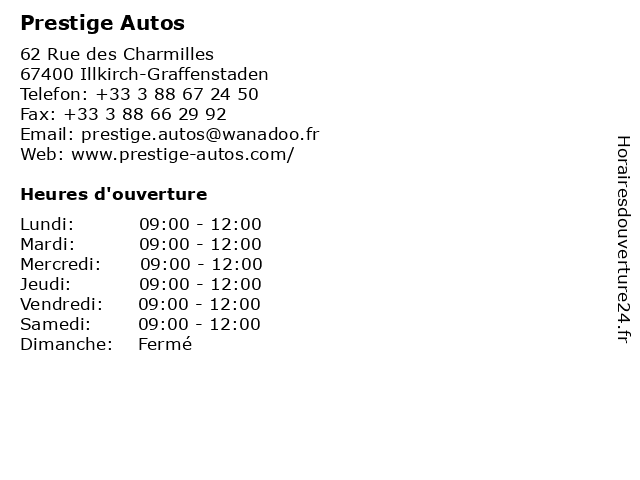 Prestige Autos

62 Rue des Charmilles
67400 Illkirch-Graffenstaden
Telefon: +33 3 88 67 24 50
Fax: +33 3 88 66 29 92
Email: prestige.autos@wanadoo.fr
Web: www.prestige-autos.com/

Heures d'ouverture

| | |
|---|---|
| Lundi: | 09:00 - 12:00 |
| Mardi: | 09:00 - 12:00 |
| Mercredi: | 09:00 - 12:00 |
| Jeudi: | 09:00 - 12:00 |
| Vendredi: | 09:00 - 12:00 |
| Samedi: | 09:00 - 12:00 |
| Dimanche: | Fermé |

Horairesdouverture24.fr